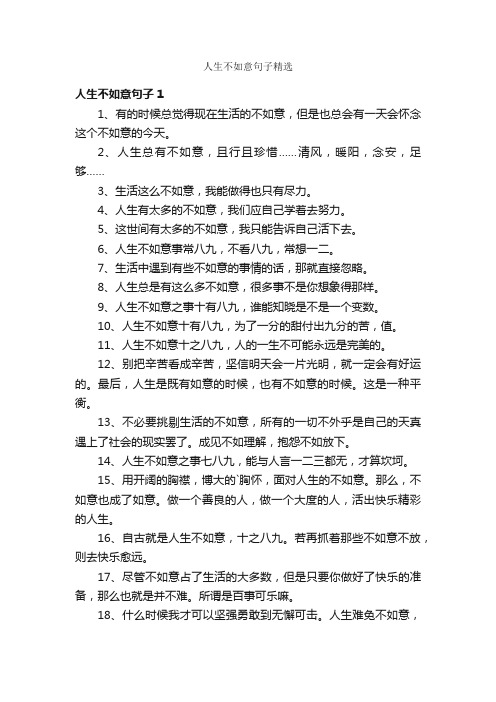 人生不如意句子精选

人生不如意句子 1

1、有的时候总觉得现在生活的不如意，但是也总会有一天会怀念这个不如意的今天。

2、人生总有不如意，且行且珍惜……清风，暖阳，念安，足够……

3、生活这么不如意，我能做得也只有尽力。

4、人生有太多的不如意，我们应自己学着去努力。

5、这世间有太多的不如意，我只能告诉自己活下去。

6、人生不如意事常八九，不看八九，常想一二。

7、生活中遇到有些不如意的事情的话，那就直接忽略。

8、人生总是有这么多不如意，很多事不是你想象得那样。

9、人生不如意之事十有八九，谁能知晓是不是一个变数。

10、人生不如意十有八九，为了一分的甜付出九分的苦，值。

11、人生不如意十之八九，人的一生不可能永远是完美的。

12、别把辛苦看成辛苦，坚信明天会一片光明，就一定会有好运的。最后，人生是既有如意的时候，也有不如意的时候。这是一种平衡。

13、不必要挑剔生活的不如意，所有的一切不外乎是自己的天真遇上了社会的现实罢了。成见不如理解，抱怨不如放下。

14、人生不如意之事七八九，能与人言一二三都无，才算坎坷。

15、用开阔的胸襟，博大的`胸怀，面对人生的不如意。那么，不如意也成了如意。做一个善良的人，做一个大度的人，活出快乐精彩的人生。

16、自古就是人生不如意，十之八九。若再抓着那些不如意不放，则去快乐愈远。

17、尽管不如意占了生活的大多数，但是只要你做好了快乐的准备，那么也就是并不难。所谓是百事可乐嘛。

18、什么时候我才可以坚强勇敢到无懈可击。人生难免不如意，